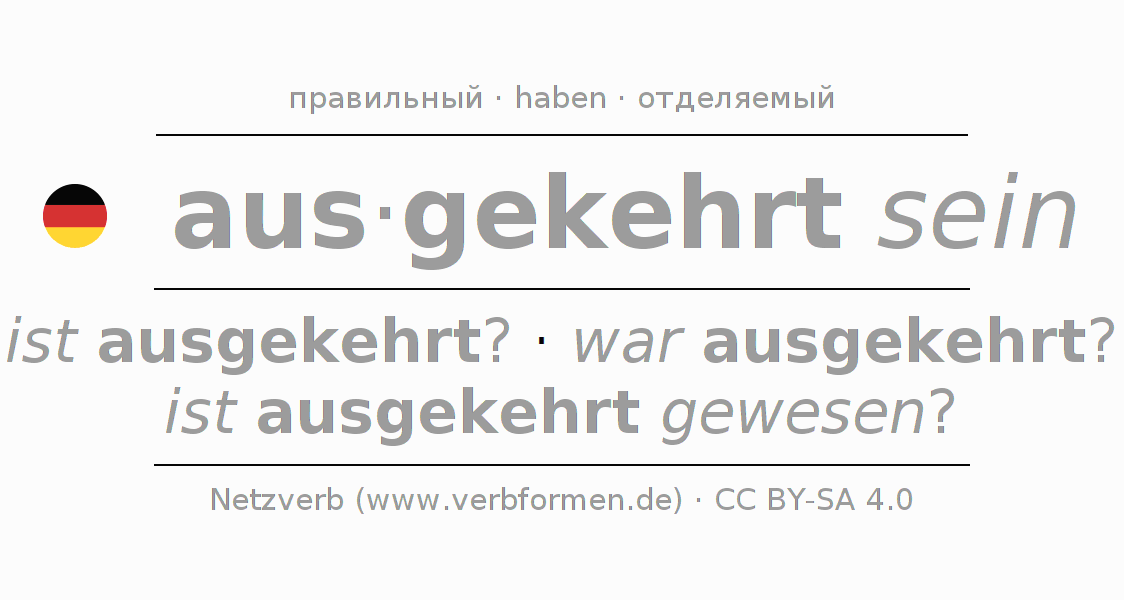 правильный · haben · отделяемый

aus·gekehrt sein

ist ausgekehrt? · war ausgekehrt?
ist ausgekehrt gewesen?

Netzverb (www.verbformen.de) · CC BY-SA 4.0